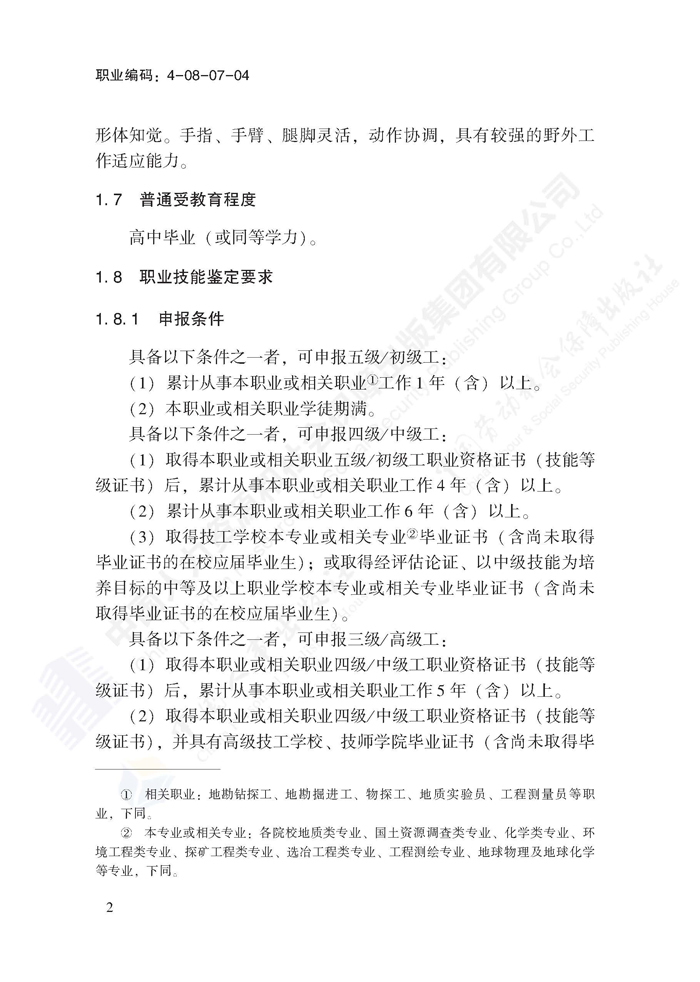 职业编码：4-08-07-04

形体知觉。手指、手臂、腿脚灵活，动作协调，具有较强的野外工作适应能力。

1.7　普通受教育程度

高中毕业（或同等学力）。

1.8　职业技能鉴定要求

1.8.1　申报条件

具备以下条件之一者，可申报五级/初级工：

（1）累计从事本职业或相关职业①工作1年（含）以上。

（2）本职业或相关职业学徒期满。

具备以下条件之一者，可申报四级/中级工：

（1）取得本职业或相关职业五级/初级工职业资格证书（技能等级证书）后，累计从事本职业或相关职业工作4年（含）以上。

（2）累计从事本职业或相关职业工作6年（含）以上。

（3）取得技工学校本专业或相关专业②毕业证书（含尚未取得毕业证书的在校应届毕业生）；或取得经评估论证、以中级技能为培养目标的中等及以上职业学校本专业或相关专业毕业证书（含尚未取得毕业证书的在校应届毕业生）。

具备以下条件之一者，可申报三级/高级工：

（1）取得本职业或相关职业四级/中级工职业资格证书（技能等级证书）后，累计从事本职业或相关职业工作5年（含）以上。

（2）取得本职业或相关职业四级/中级工职业资格证书（技能等级证书），并具有高级技工学校、技师学院毕业证书（含尚未取得毕

① 相关职业：地勘钻探工、地勘掘进工、物探工、地质实验员、工程测量员等职业，下同。

② 本专业或相关专业：各院校地质类专业、国土资源调查类专业、化学类专业、环境工程类专业、探矿工程类专业、选冶工程类专业、工程测绘专业、地球物理及地球化学等专业，下同。

2